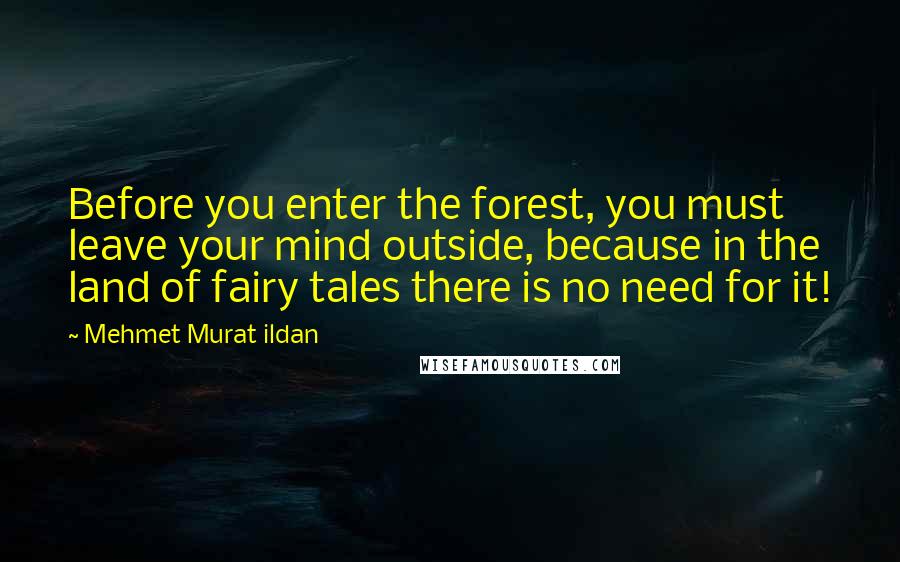 Before you enter the forest, you must leave your mind outside, because in the land of fairy tales there is no need for it!

~ Mehmet Murat ildan

WISEFAMOUSQUOTES.COM